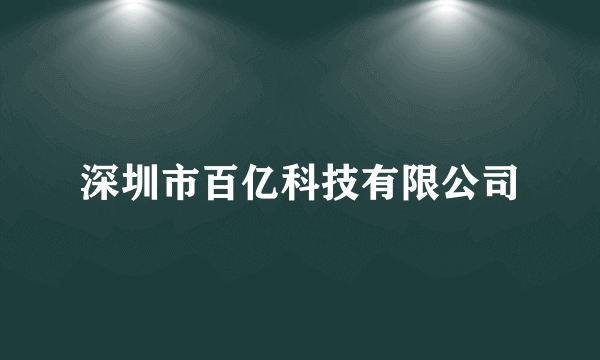 深圳市百亿科技有限公司